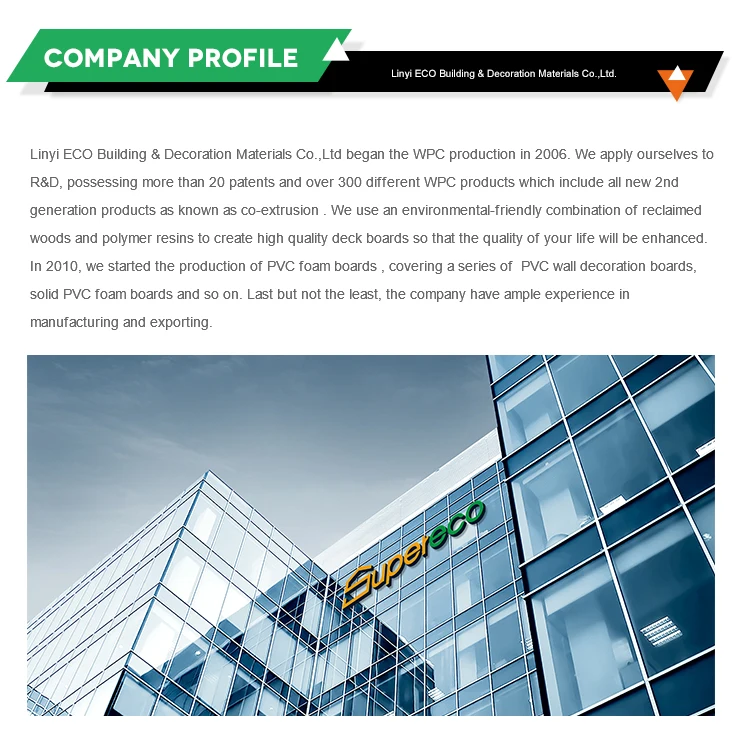 COMPANY PROFILE

Linyi ECO Building & Decoration Materials Co.,Ltd.

Linyi ECO Building & Decoration Materials Co.,Ltd began the WPC production in 2006. We apply ourselves to R&D, possessing more than 20 patents and over 300 different WPC products which include all new 2nd generation products as known as co-extrusion . We use an environmental-friendly combination of reclaimed woods and polymer resins to create high quality deck boards so that the quality of your life will be enhanced. In 2010, we started the production of PVC foam boards , covering a series of PVC wall decoration boards, solid PVC foam boards and so on. Last but not the least, the company have ample experience in manufacturing and exporting.

Supereco